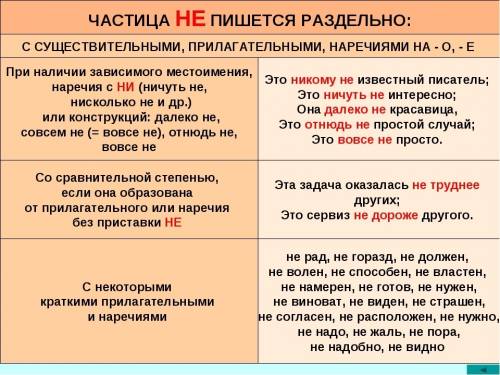 ЧАСТИЦА НЕ ПИШЕТСЯ РАЗДЕЛЬНО:

С СУЩЕСТВИТЕЛЬНЫМИ, ПРИЛАГАТЕЛЬНЫМИ, НАРЕЧИЯМИ НА - О, - Е

| | |
|---|---|
| При наличии зависимого местоимения, наречия с НИ (ничуть не, нисколько не и др.) или конструкций: далеко не, совсем не (= вовсе не), отнюдь не, вовсе не | Это никому не известный писатель; Это ничуть не интересно; Она далеко не красавица, Это отнюдь не простой случай; Это вовсе не просто. |
| Со сравнительной степенью, если она образована от прилагательного или наречия без приставки НЕ | Эта задача оказалась не труднее других; Это сервиз не дороже другого. |
| С некоторыми краткими прилагательными и наречиями | не рад, не горазд, не должен, не волен, не способен, не властен, не намерен, не готов, не нужен, не виноват, не виден, не страшен, не согласен, не расположен, не нужно, не надо, не жаль, не пора, не надобно, не видно |